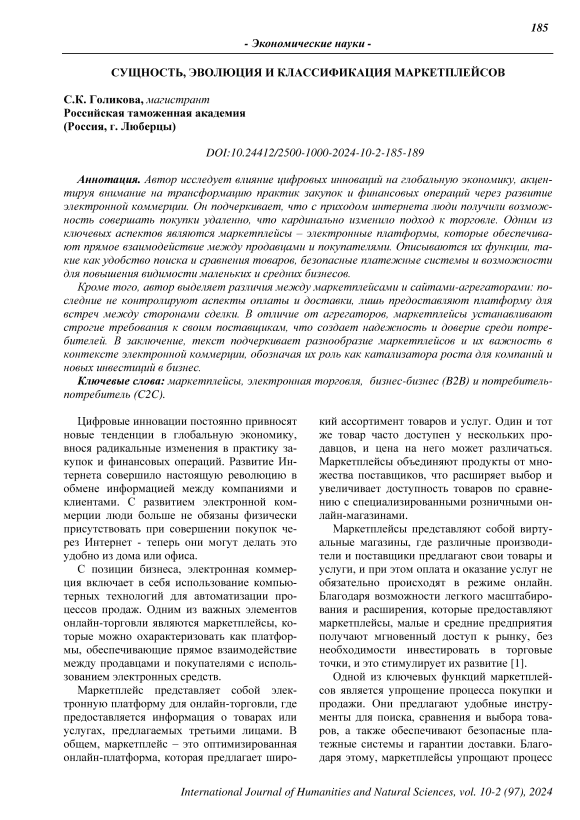 185

- Экономические науки -

СУЩНОСТЬ, ЭВОЛЮЦИЯ И КЛАССИФИКАЦИЯ МАРКЕТПЛЕЙСОВ

С.К. Голикова, магистрант
Российская таможенная академия
(Россия, г. Люберцы)

DOI:10.24412/2500-1000-2024-10-2-185-189

Аннотация. Автор исследует влияние цифровых инноваций на глобальную экономику, акцентируя внимание на трансформацию практик закупок и финансовых операций через развитие электронной коммерции. Он подчеркивает, что с приходом интернета люди получили возможность совершать покупки удаленно, что кардинально изменило подход к торговле. Одним из ключевых аспектов являются маркетплейсы – электронные платформы, которые обеспечивают прямое взаимодействие между продавцами и покупателями. Описываются их функции, такие как удобство поиска и сравнения товаров, безопасные платежные системы и возможности для повышения видимости маленьких и средних бизнесов.

Кроме того, автор выделяет различия между маркетплейсами и сайтами-агрегаторами: последние не контролируют аспекты оплаты и доставки, лишь предоставляют платформу для встреч между сторонами сделки. В отличие от агрегаторов, маркетплейсы устанавливают строгие требования к своим поставщикам, что создает надежность и доверие среди потребителей. В заключение, текст подчеркивает разнообразие маркетплейсов и их важность в контексте электронной коммерции, обозначая их роль как катализатора роста для компаний и новых инвестиций в бизнес.

Ключевые слова: маркетплейсы, электронная торговля, бизнес-бизнес (B2B) и потребитель-потребитель (C2C).

Цифровые инновации постоянно привносят новые тенденции в глобальную экономику, внося радикальные изменения в практику закупок и финансовых операций. Развитие Интернета совершило настоящую революцию в обмене информацией между компаниями и клиентами. С развитием электронной коммерции люди больше не обязаны физически присутствовать при совершении покупок через Интернет - теперь они могут делать это удобно из дома или офиса.

С позиции бизнеса, электронная коммерция включает в себя использование компьютерных технологий для автоматизации процессов продаж. Одним из важных элементов онлайн-торговли являются маркетплейсы, которые можно охарактеризовать как платформы, обеспечивающие прямое взаимодействие между продавцами и покупателями с использованием электронных средств.

Маркетплейс представляет собой электронную платформу для онлайн-торговли, где предоставляется информация о товарах или услугах, предлагаемых третьими лицами. В общем, маркетплейс – это оптимизированная онлайн-платформа, которая предлагает широкий ассортимент товаров и услуг. Один и тот же товар часто доступен у нескольких продавцов, и цена на него может различаться. Маркетплейсы объединяют продукты от множества поставщиков, что расширяет выбор и увеличивает доступность товаров по сравнению с специализированными розничными онлайн-магазинами.

Маркетплейсы представляют собой виртуальные магазины, где различные производители и поставщики предлагают свои товары и услуги, и при этом оплата и оказание услуг не обязательно происходят в режиме онлайн. Благодаря возможности легкого масштабирования и расширения, которые предоставляют маркетплейсы, малые и средние предприятия получают мгновенный доступ к рынку, без необходимости инвестировать в торговые точки, и это стимулирует их развитие [1].

Одной из ключевых функций маркетплейсов является упрощение процесса покупки и продажи. Они предлагают удобные инструменты для поиска, сравнения и выбора товаров, а также обеспечивают безопасные платежные системы и гарантии доставки. Благодаря этому, маркетплейсы упрощают процесс

International Journal of Humanities and Natural Sciences, vol. 10-2 (97), 2024